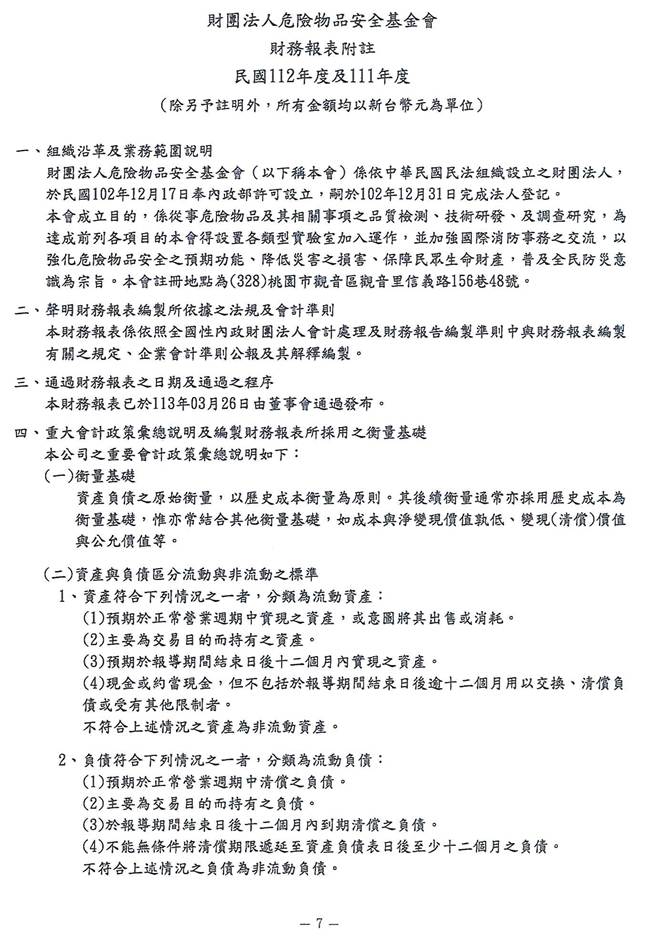 財團法人危險物品安全基金會
財務報表附註
民國112年度及111年度
(除另予註明外，所有金額均以新台幣元為單位)

一、組織沿革及業務範圍說明
財團法人危險物品安全基金會(以下稱本會)係依中華民國民法組織設立之財團法人，於民國102年12月17日奉內政部許可設立，嗣於102年12月31日完成法人登記。
本會成立目的，係從事危險物品及其相關事項之品質檢測、技術研發、及調查研究，為達成前列各項目的本會得設置各類型實驗室加入運作，並加強國際消防事務之交流，以強化危險物品安全之預期功能、降低災害之損害、保障民眾生命財產，普及全民防災意識為宗旨。本會註冊地點為(328)桃園市觀音區觀音里信義路156巷48號。

二、聲明財務報表編製所依據之法規及會計準則
本財務報表係依照全國性內政財團法人會計處理及財務報告編製準則中與財務報表編製有關之規定、企業會計準則公報及其解釋編製。

三、通過財務報表之日期及通過之程序
本財務報表已於113年03月26日由董事會通過發布。

四、重大會計政策彙總說明及編製財務報表所採用之衡量基礎
本公司之重要會計政策彙總說明如下：
(一)衡量基礎
資產負債之原始衡量，以歷史成本衡量為原則。其後續衡量通常亦採用歷史成本為衡量基礎，惟亦常結合其他衡量基礎，如成本與淨變現價值孰低、變現(清償)價值與公允價值等。

(二)資產與負債區分流動與非流動之標準
1、資產符合下列情況之一者，分類為流動資產：
(1)預期於正常營業週期中實現之資產，或意圖將其出售或消耗。
(2)主要為交易目的而持有之資產。
(3)預期於報導期間結束日後十二個月內實現之資產。
(4)現金或約當現金，但不包括於報導期間結束日後逾十二個月用以交換、清償負債或受有其他限制者。
不符合上述情況之資產為非流動資產。

2、負債符合下列情況之一者，分類為流動負債：
(1)預期於正常營業週期中清償之負債。
(2)主要為交易目的而持有之負債。
(3)於報導期間結束日後十二個月內到期清償之負債。
(4)不能無條件將清償期限遞延至資產負債表日後至少十二個月之負債。
不符合上述情況之負債為非流動負債。

— 7 —